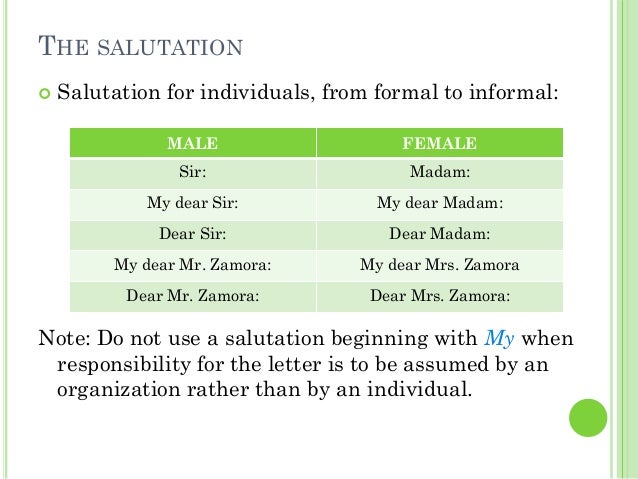 THE SALUTATION

Salutation for individuals, from formal to informal:

| MALE | FEMALE |
|---|---|
| Sir: | Madam: |
| My dear Sir: | My dear Madam: |
| Dear Sir: | Dear Madam: |
| My dear Mr. Zamora: | My dear Mrs. Zamora |
| Dear Mr. Zamora: | Dear Mrs. Zamora: |

Note: Do not use a salutation beginning with My when responsibility for the letter is to be assumed by an organization rather than by an individual.